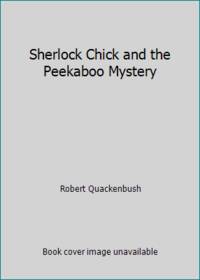 Sherlock Chick and the Peekaboo Mystery

Robert Quackenbush

Book cover image unavailable